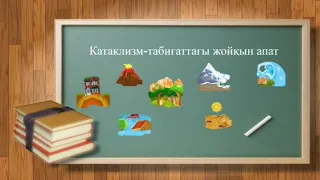 Катаклизм-табиғаттағы жойқын апат